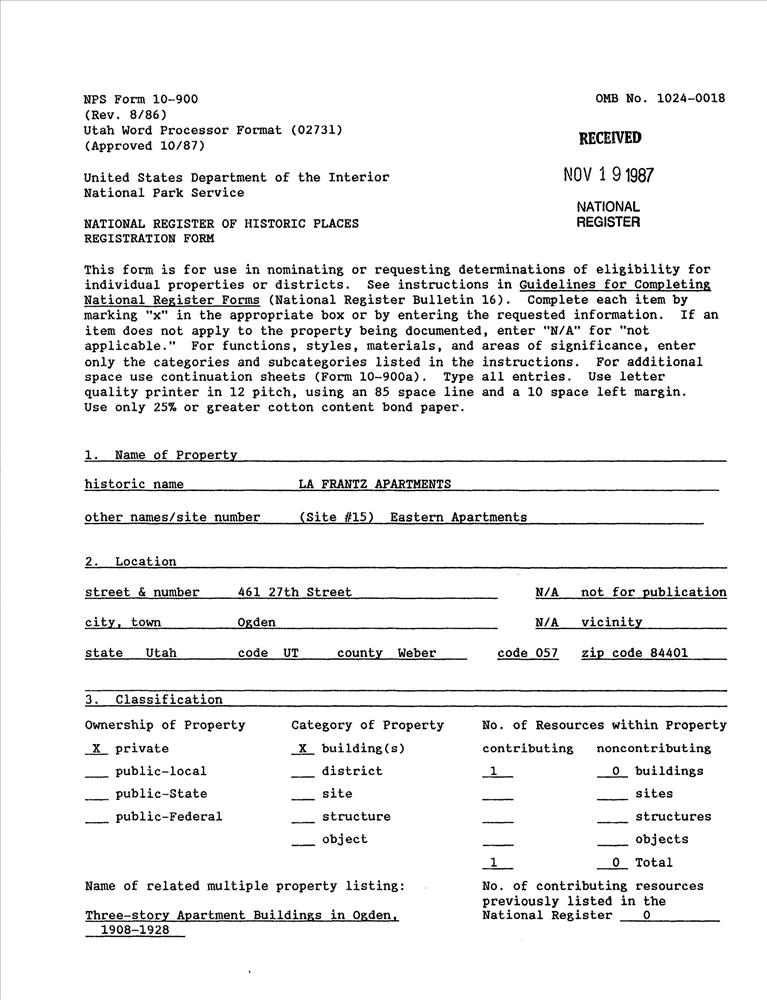 NPS Form 10-900
(Rev. 8/86)
Utah Word Processor Format (02731)
(Approved 10/87)

OMB No. 1024-0018

RECEIVED

NOV 19 1987

NATIONAL REGISTER

United States Department of the Interior
National Park Service

NATIONAL REGISTER OF HISTORIC PLACES
REGISTRATION FORM

This form is for use in nominating or requesting determinations of eligibility for individual properties or districts. See instructions in Guidelines for Completing National Register Forms (National Register Bulletin 16). Complete each item by marking "x" in the appropriate box or by entering the requested information. If an item does not apply to the property being documented, enter "N/A" for "not applicable." For functions, styles, materials, and areas of significance, enter only the categories and subcategories listed in the instructions. For additional space use continuation sheets (Form 10-900a). Type all entries. Use letter quality printer in 12 pitch, using an 85 space line and a 10 space left margin. Use only 25% or greater cotton content bond paper.

1. Name of Property

historic name LA FRANTZ APARTMENTS

other names/site number (Site #15) Eastern Apartments

2. Location

street & number 461 27th Street N/A not for publication

city, town Ogden N/A vicinity

state Utah code UT county Weber code 057 zip code 84401

3. Classification

Ownership of Property
X private
___ public-local
___ public-State
___ public-Federal

Category of Property
X building(s)
___ district
___ site
___ structure
___ object

No. of Resources within Property

| contributing | noncontributing | |
|---|---|---|
| 1 | 0 | buildings |
| ___ | ___ | sites |
| ___ | ___ | structures |
| ___ | ___ | objects |
| 1 | 0 | Total |

Name of related multiple property listing:
Three-story Apartment Buildings in Ogden, 1908-1928

No. of contributing resources previously listed in the National Register 0